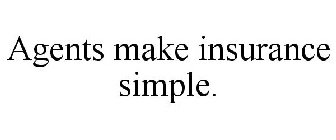 Agents make insurance simple.